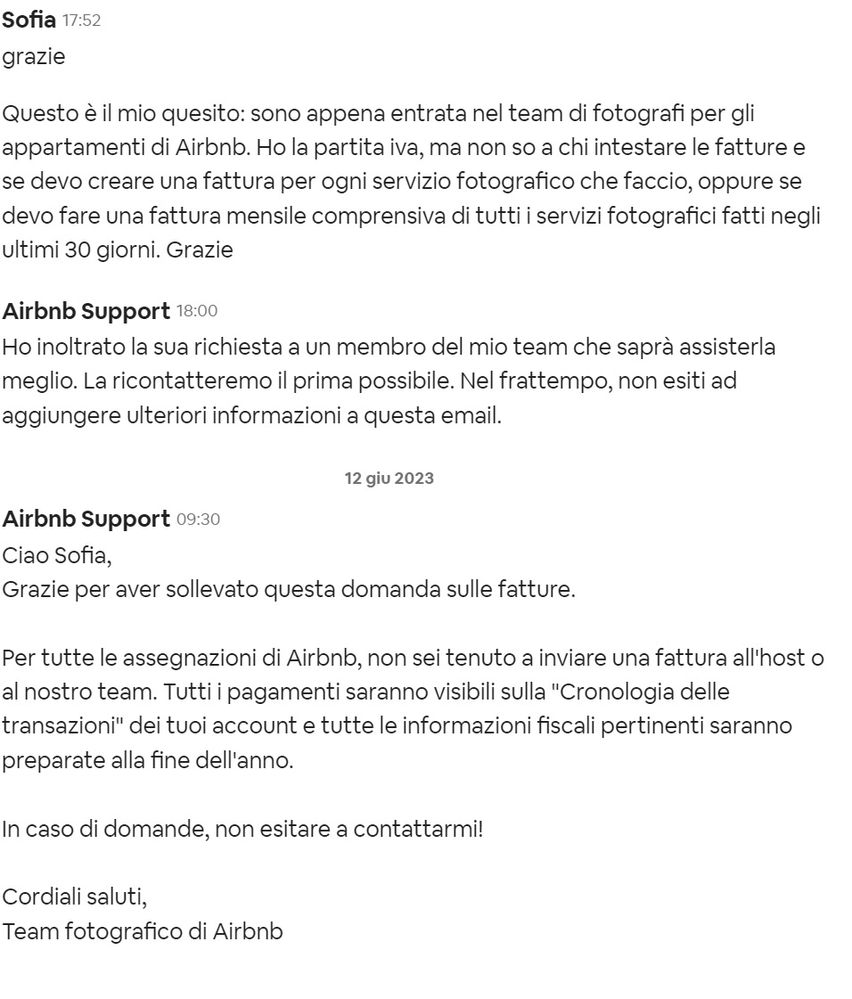 Sofia 17:52
grazie

Questo è il mio quesito: sono appena entrata nel team di fotografi per gli appartamenti di Airbnb. Ho la partita iva, ma non so a chi intestare le fatture e se devo creare una fattura per ogni servizio fotografico che faccio, oppure se devo fare una fattura mensile comprensiva di tutti i servizi fotografici fatti negli ultimi 30 giorni. Grazie

Airbnb Support 18:00
Ho inoltrato la sua richiesta a un membro del mio team che saprà assisterla meglio. La ricontatteremo il prima possibile. Nel frattempo, non esiti ad aggiungere ulteriori informazioni a questa email.

12 giu 2023

Airbnb Support 09:30
Ciao Sofia,
Grazie per aver sollevato questa domanda sulle fatture.

Per tutte le assegnazioni di Airbnb, non sei tenuto a inviare una fattura all'host o al nostro team. Tutti i pagamenti saranno visibili sulla "Cronologia delle transazioni" dei tuoi account e tutte le informazioni fiscali pertinenti saranno preparate alla fine dell'anno.

In caso di domande, non esitare a contattarmi!

Cordiali saluti,
Team fotografico di Airbnb